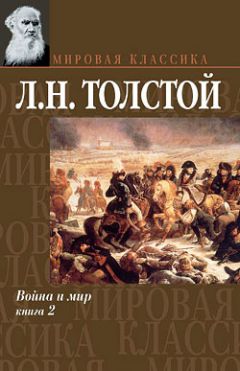 МИРОВАЯ КЛАССИКА

Л.Н. ТОЛСТОЙ

Война и мир
книга 2